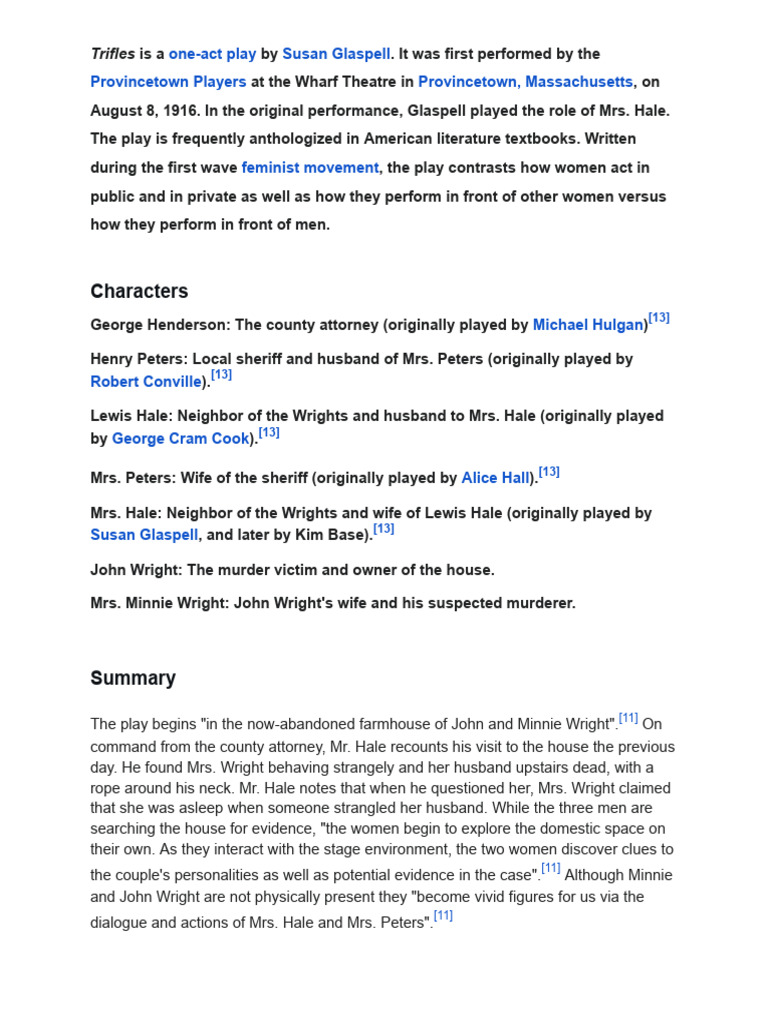 Trifles is a one-act play by Susan Glaspell. It was first performed by the Provincetown Players at the Wharf Theatre in Provincetown, Massachusetts, on August 8, 1916. In the original performance, Glaspell played the role of Mrs. Hale. The play is frequently anthologized in American literature textbooks. Written during the first wave feminist movement, the play contrasts how women act in public and in private as well as how they perform in front of other women versus how they perform in front of men.

Characters

George Henderson: The county attorney (originally played by Michael Hulgan)[13]

Henry Peters: Local sheriff and husband of Mrs. Peters (originally played by Robert Conville).[13]

Lewis Hale: Neighbor of the Wrights and husband to Mrs. Hale (originally played by George Cram Cook).[13]

Mrs. Peters: Wife of the sheriff (originally played by Alice Hall).[13]

Mrs. Hale: Neighbor of the Wrights and wife of Lewis Hale (originally played by Susan Glaspell, and later by Kim Base).[13]

John Wright: The murder victim and owner of the house.

Mrs. Minnie Wright: John Wright's wife and his suspected murderer.

Summary

The play begins "in the now-abandoned farmhouse of John and Minnie Wright".[11] On command from the county attorney, Mr. Hale recounts his visit to the house the previous day. He found Mrs. Wright behaving strangely and her husband upstairs dead, with a rope around his neck. Mr. Hale notes that when he questioned her, Mrs. Wright claimed that she was asleep when someone strangled her husband. While the three men are searching the house for evidence, "the women begin to explore the domestic space on their own. As they interact with the stage environment, the two women discover clues to the couple's personalities as well as potential evidence in the case".[11] Although Minnie and John Wright are not physically present they "become vivid figures for us via the dialogue and actions of Mrs. Hale and Mrs. Peters".[11]